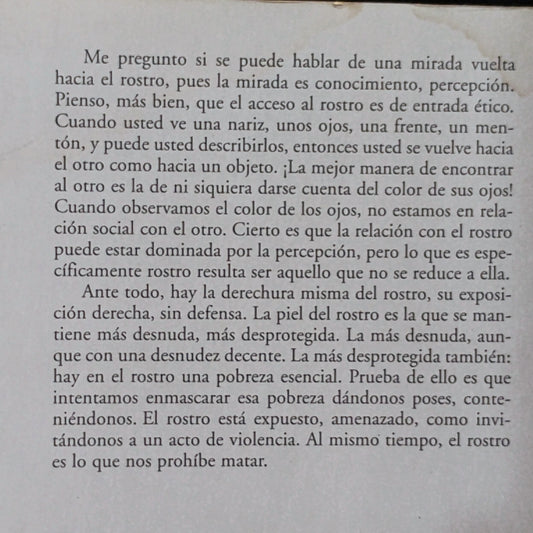 Me pregunto si se puede hablar de una mirada vuelta hacia el rostro, pues la mirada es conocimiento, percepción. Pienso, más bien, que el acceso al rostro es de entrada ético. Cuando usted ve una nariz, unos ojos, una frente, un mentón, y puede usted describirlos, entonces usted se vuelve hacia el otro como hacia un objeto. ¡La mejor manera de encontrar al otro es la de ni siquiera darse cuenta del color de sus ojos! Cuando observamos el color de los ojos, no estamos en relación social con el otro. Cierto es que la relación con el rostro puede estar dominada por la percepción, pero lo que es específicamente rostro resulta ser aquello que no se reduce a ella.

Ante todo, hay la derechura misma del rostro, su exposición derecha, sin defensa. La piel del rostro es la que se mantiene más desnuda, más desprotegida. La más desnuda, aunque con una desnudez decente. La más desprotegida también: hay en el rostro una pobreza esencial. Prueba de ello es que intentamos enmascarar esa pobreza dándonos poses, conteniéndonos. El rostro está expuesto, amenazado, como invitándonos a un acto de violencia. Al mismo tiempo, el rostro es lo que nos prohíbe matar.